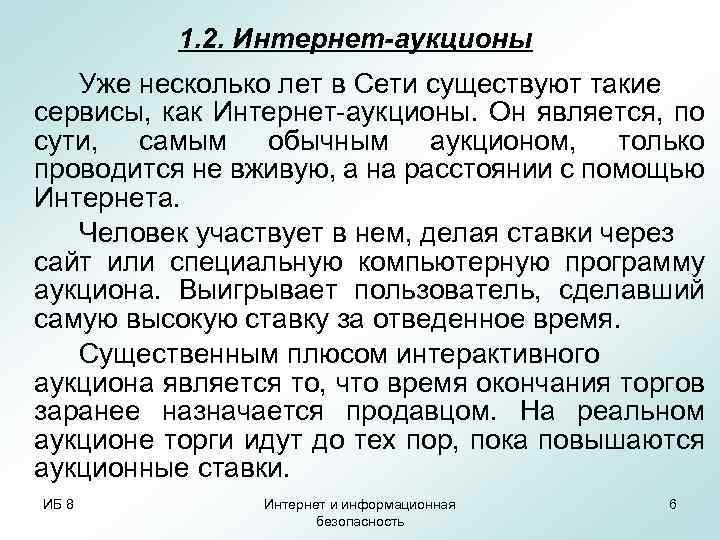 1.2. Интернет-аукционы

Уже несколько лет в Сети существуют такие сервисы, как Интернет-аукционы. Он является, по сути, самым обычным аукционом, только проводится не вживую, а на расстоянии с помощью Интернета.

Человек участвует в нем, делая ставки через сайт или специальную компьютерную программу аукциона. Выигрывает пользователь, сделавший самую высокую ставку за отведенное время.

Существенным плюсом интерактивного аукциона является то, что время окончания торгов заранее назначается продавцом. На реальном аукционе торги идут до тех пор, пока повышаются аукционные ставки.

ИБ 8

Интернет и информационная безопасность

6